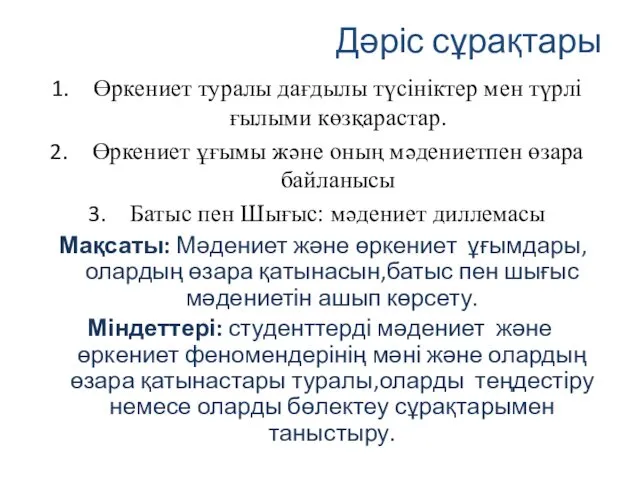 Дәріс сұрақтары

1. Өркениет туралы дағдылы түсініктер мен түрлі ғылыми көзқарастар.
2. Өркениет ұғымы және оның мәдениетпен өзара байланысы
3. Батыс пен Шығыс: мәдениет диллемасы

Мақсаты: Мәдениет және өркениет ұғымдары, олардың өзара қатынасын,батыс пен шығыс мәдениетін ашып көрсету.

Міндеттері: студенттерді мәдениет және өркениет феномендерінің мәні және олардың өзара қатынастары туралы,оларды теңдестіру немесе оларды бөлектеу сұрақтарымен таныстыру.